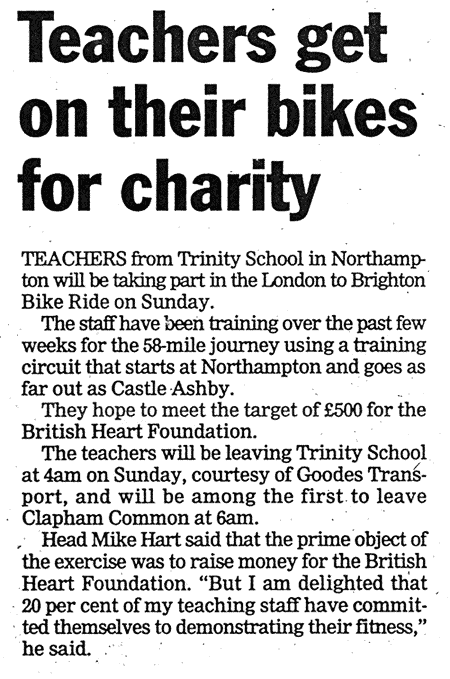 Teachers get on their bikes for charity

TEACHERS from Trinity School in Northampton will be taking part in the London to Brighton Bike Ride on Sunday.

The staff have been training over the past few weeks for the 58-mile journey using a training circuit that starts at Northampton and goes as far out as Castle Ashby.

They hope to meet the target of £500 for the British Heart Foundation.

The teachers will be leaving Trinity School at 4am on Sunday, courtesy of Goodes Transport, and will be among the first to leave Clapham Common at 6am.

Head Mike Hart said that the prime object of the exercise was to raise money for the British Heart Foundation. "But I am delighted that 20 per cent of my teaching staff have committed themselves to demonstrating their fitness," he said.